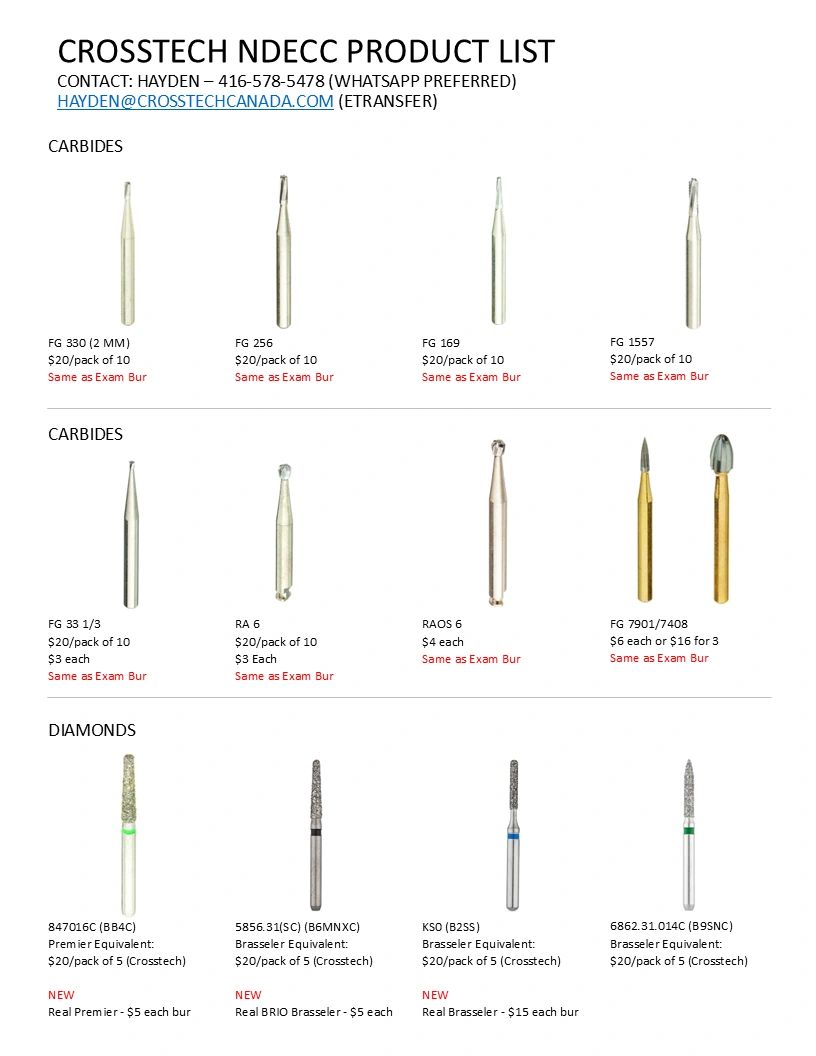 CROSSTECH NDECC PRODUCT LIST
CONTACT: HAYDEN – 416-578-5478 (WHATSAPP PREFERRED)
HAYDEN@CROSSTECHCANADA.COM (ETRANSFER)

CARBIDES

FG 330 (2 MM)
$20/pack of 10
Same as Exam Bur

FG 256
$20/pack of 10
Same as Exam Bur

FG 169
$20/pack of 10
Same as Exam Bur

FG 1557
$20/pack of 10
Same as Exam Bur

CARBIDES

FG 33 1/3
$20/pack of 10
$3 each
Same as Exam Bur

RA 6
$20/pack of 10
$3 Each
Same as Exam Bur

RAOS 6
$4 each
Same as Exam Bur

FG 7901/7408
$6 each or $16 for 3
Same as Exam Bur

DIAMONDS

847016C (BB4C)
Premier Equivalent:
$20/pack of 5 (Crosstech)

NEW
Real Premier - $5 each bur

5856.31(SC) (B6MNXC)
Brasseler Equivalent:
$20/pack of 5 (Crosstech)

NEW
Real BRIO Brasseler - $5 each

KS0 (B2SS)
Brasseler Equivalent:
$20/pack of 5 (Crosstech)

NEW
Real Brasseler - $15 each bur

6862.31.014C (B9SNC)
Brasseler Equivalent:
$20/pack of 5 (Crosstech)